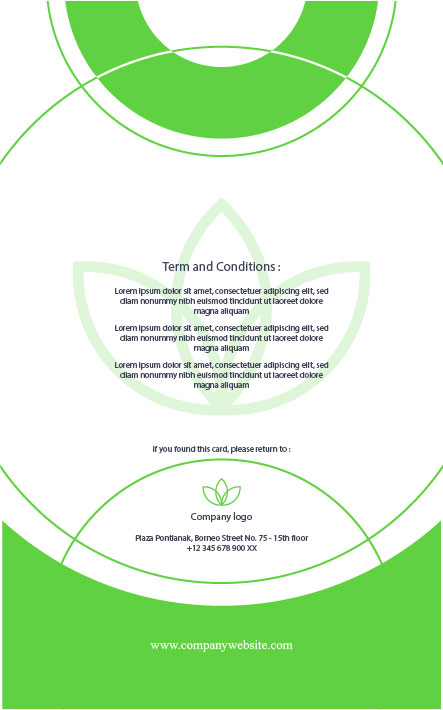 Term and Conditions :

Lorem ipsum dolor sit amet, consectetuer adipiscing elit, sed diam nonummy nibh euismod tincidunt ut laoreet dolore magna aliquam

Lorem ipsum dolor sit amet, consectetuer adipiscing elit, sed diam nonummy nibh euismod tincidunt ut laoreet dolore magna aliquam

Lorem ipsum dolor sit amet, consectetuer adipiscing elit, sed diam nonummy nibh euismod tincidunt ut laoreet dolore magna aliquam

If you found this card, please return to :

Company logo

Plaza Pontianak, Borneo Street No. 75 - 15th floor
+12 345 678 900 XX

www.companywebsite.com